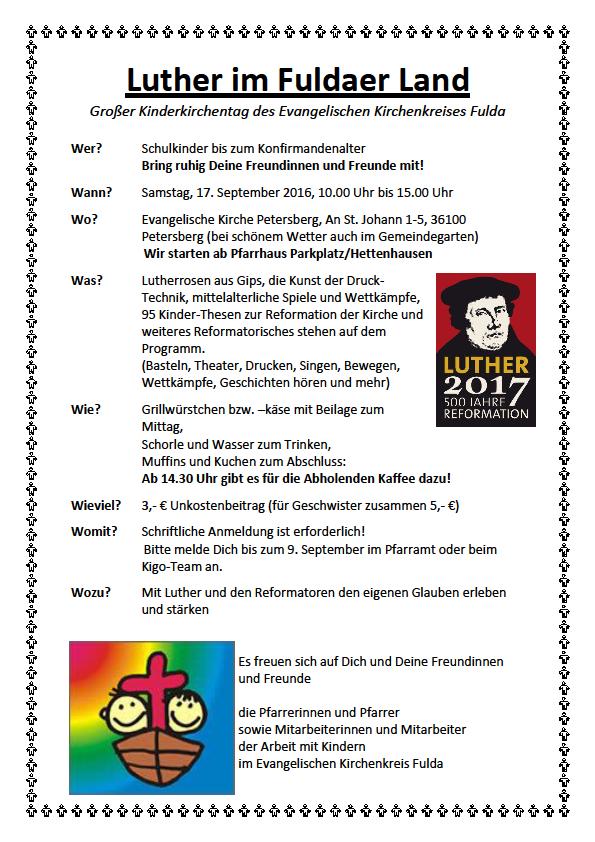 Luther im Fuldaer Land

Großer Kinderkirchentag des Evangelischen Kirchenkreises Fulda

Wer? Schulkinder bis zum Konfirmandenalter
Bring ruhig Deine Freundinnen und Freunde mit!

Wann? Samstag, 17. September 2016, 10.00 Uhr bis 15.00 Uhr

Wo? Evangelische Kirche Petersberg, An St. Johann 1-5, 36100 Petersberg (bei schönem Wetter auch im Gemeindegarten)
Wir starten ab Pfarrhaus Parkplatz/Hettenhausen

Was? Lutherrosen aus Gips, die Kunst der Druck-Technik, mittelalterliche Spiele und Wettkämpfe, 95 Kinder-Thesen zur Reformation der Kirche und weiteres Reformatorisches stehen auf dem Programm.
(Basteln, Theater, Drucken, Singen, Bewegen, Wettkämpfe, Geschichten hören und mehr)

LUTHER 2017
500 JAHRE REFORMATION

Wie? Grillwürstchen bzw. –käse mit Beilage zum Mittag,
Schorle und Wasser zum Trinken,
Muffins und Kuchen zum Abschluss:
Ab 14.30 Uhr gibt es für die Abholenden Kaffee dazu!

Wieviel? 3,- € Unkostenbeitrag (für Geschwister zusammen 5,- €)

Womit? Schriftliche Anmeldung ist erforderlich!
Bitte melde Dich bis zum 9. September im Pfarramt oder beim Kigo-Team an.

Wozu? Mit Luther und den Reformatoren den eigenen Glauben erleben und stärken

Es freuen sich auf Dich und Deine Freundinnen und Freunde

die Pfarrerinnen und Pfarrer
sowie Mitarbeiterinnen und Mitarbeiter
der Arbeit mit Kindern
im Evangelischen Kirchenkreis Fulda